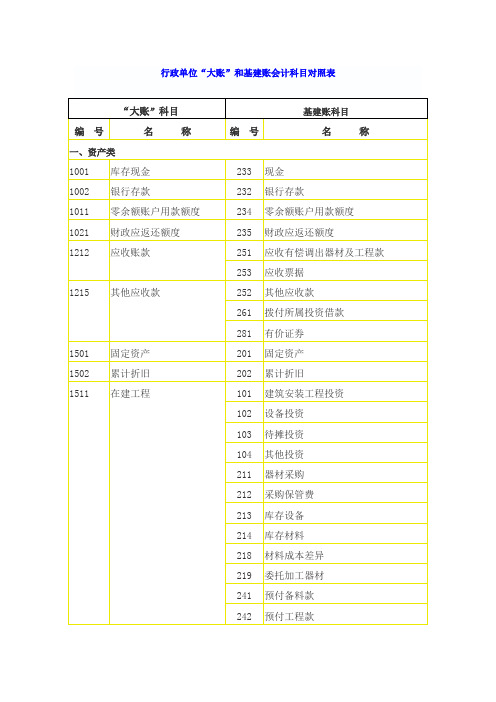 行政单位“大账”和基建账会计科目对照表

| “大账”科目 | | 基建账科目 | |
|---|---|---|---|
| 编　号 | 名　　称 | 编　号 | 名　　称 |
| 一、资产类 | | | |
| 1001 | 库存现金 | 233 | 现金 |
| 1002 | 银行存款 | 232 | 银行存款 |
| 1011 | 零余额账户用款额度 | 234 | 零余额账户用款额度 |
| 1021 | 财政应返还额度 | 235 | 财政应返还额度 |
| 1212 | 应收账款 | 251 | 应收有偿调出器材及工程款 |
| | | 253 | 应收票据 |
| 1215 | 其他应收款 | 252 | 其他应收款 |
| | | 261 | 拨付所属投资借款 |
| | | 281 | 有价证券 |
| 1501 | 固定资产 | 201 | 固定资产 |
| 1502 | 累计折旧 | 202 | 累计折旧 |
| 1511 | 在建工程 | 101 | 建筑安装工程投资 |
| | | 102 | 设备投资 |
| | | 103 | 待摊投资 |
| | | 104 | 其他投资 |
| | | 211 | 器材采购 |
| | | 212 | 采购保管费 |
| | | 213 | 库存设备 |
| | | 214 | 库存材料 |
| | | 218 | 材料成本差异 |
| | | 219 | 委托加工器材 |
| | | 241 | 预付备料款 |
| | | 242 | 预付工程款 |